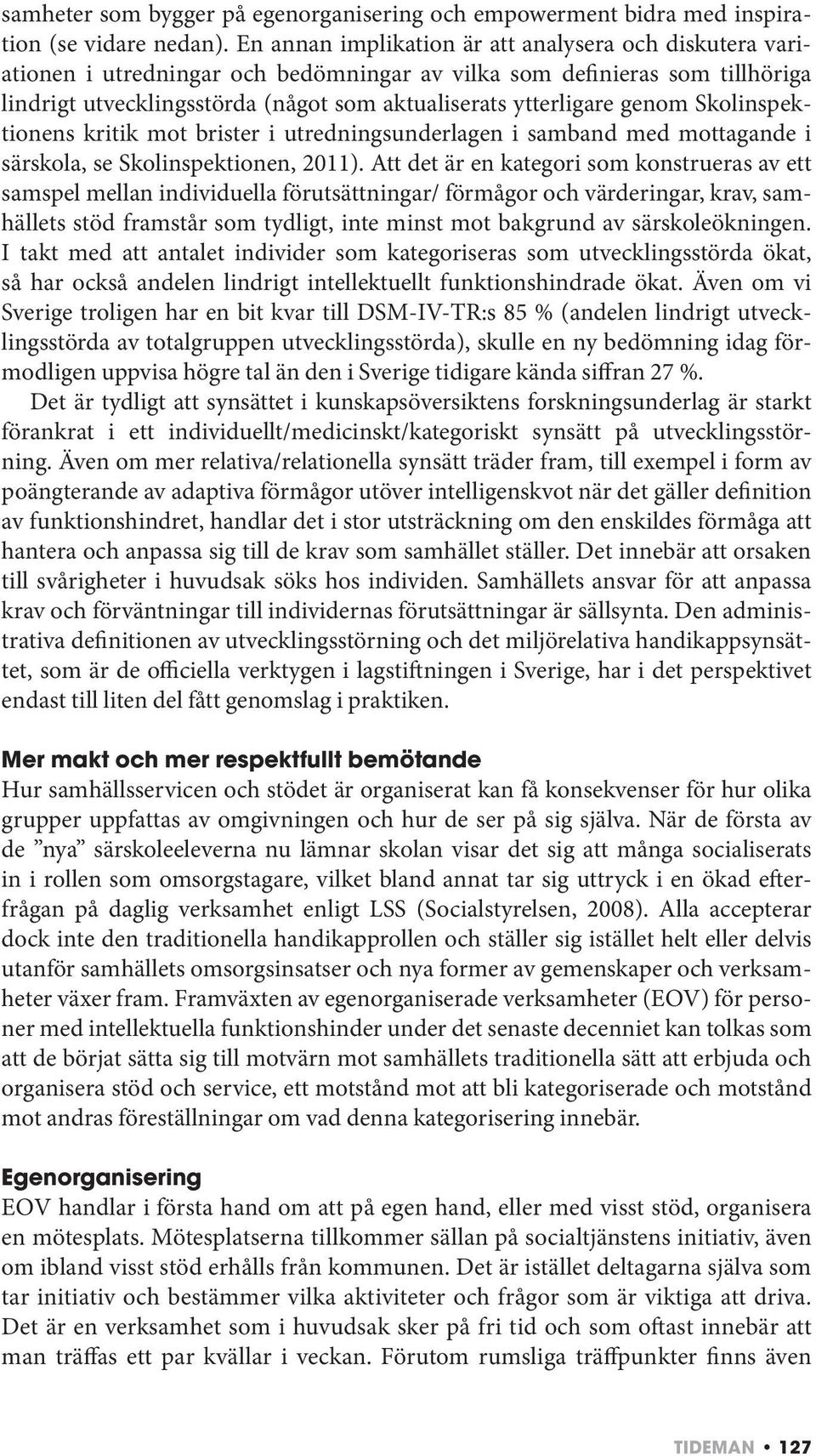 samheter som bygger på egenorganisering och empowerment bidra med inspiration (se vidare nedan). En annan implikation är att analysera och diskutera variationen i utredningar och bedömningar av vilka som definieras som tillhöriga lindrigt utvecklingsstörda (något som aktualiserats ytterligare genom Skolinspektionens kritik mot brister i utredningsunderlagen i samband med mottagande i särskola, se Skolinspektionen, 2011). Att det är en kategori som konstrueras av ett samspel mellan individuella förutsättningar/ förmågor och värderingar, krav, samhällets stöd framstår som tydligt, inte minst mot bakgrund av särskoleökningen. I takt med att antalet individer som kategoriseras som utvecklingsstörda ökat, så har också andelen lindrigt intellektuellt funktionshindrade ökat. Även om vi Sverige troligen har en bit kvar till DSM-IV-TR:s 85 % (andelen lindrigt utvecklingsstörda av totalgruppen utvecklingsstörda), skulle en ny bedömning idag förmodligen uppvisa högre tal än den i Sverige tidigare kända siffran 27 %.

Det är tydligt att synsättet i kunskapsöversiktens forskningsunderlag är starkt förankrat i ett individuellt/medicinskt/kategoriskt synsätt på utvecklingsstörning. Även om mer relativa/relationella synsätt träder fram, till exempel i form av poängterande av adaptiva förmågor utöver intelligenskvot när det gäller definition av funktionshindret, handlar det i stor utsträckning om den enskildes förmåga att hantera och anpassa sig till de krav som samhället ställer. Det innebär att orsaken till svårigheter i huvudsak söks hos individen. Samhällets ansvar för att anpassa krav och förväntningar till individernas förutsättningar är sällsynta. Den administrativa definitionen av utvecklingsstörning och det miljörelativa handikappsynsättet, som är de officiella verktygen i lagstiftningen i Sverige, har i det perspektivet endast till liten del fått genomslag i praktiken.

Mer makt och mer respektfullt bemötande
Hur samhällsservicen och stödet är organiserat kan få konsekvenser för hur olika grupper uppfattas av omgivningen och hur de ser på sig själva. När de första av de ”nya” särskoleeleverna nu lämnar skolan visar det sig att många socialiserats in i rollen som omsorgstagare, vilket bland annat tar sig uttryck i en ökad efterfrågan på daglig verksamhet enligt LSS (Socialstyrelsen, 2008). Alla accepterar dock inte den traditionella handikapprollen och ställer sig istället helt eller delvis utanför samhällets omsorgsinsatser och nya former av gemenskaper och verksamheter växer fram. Framväxten av egenorganiserade verksamheter (EOV) för personer med intellektuella funktionshinder under det senaste decenniet kan tolkas som att de börjat sätta sig till motvärn mot samhällets traditionella sätt att erbjuda och organisera stöd och service, ett motstånd mot att bli kategoriserade och motstånd mot andras föreställningar om vad denna kategorisering innebär.

Egenorganisering
EOV handlar i första hand om att på egen hand, eller med visst stöd, organisera en mötesplats. Mötesplatserna tillkommer sällan på socialtjänstens initiativ, även om ibland visst stöd erhålls från kommunen. Det är istället deltagarna själva som tar initiativ och bestämmer vilka aktiviteter och frågor som är viktiga att driva. Det är en verksamhet som i huvudsak sker på fri tid och som oftast innebär att man träffas ett par kvällar i veckan. Förutom rumsliga träffpunkter finns även

TIDEMAN • 127